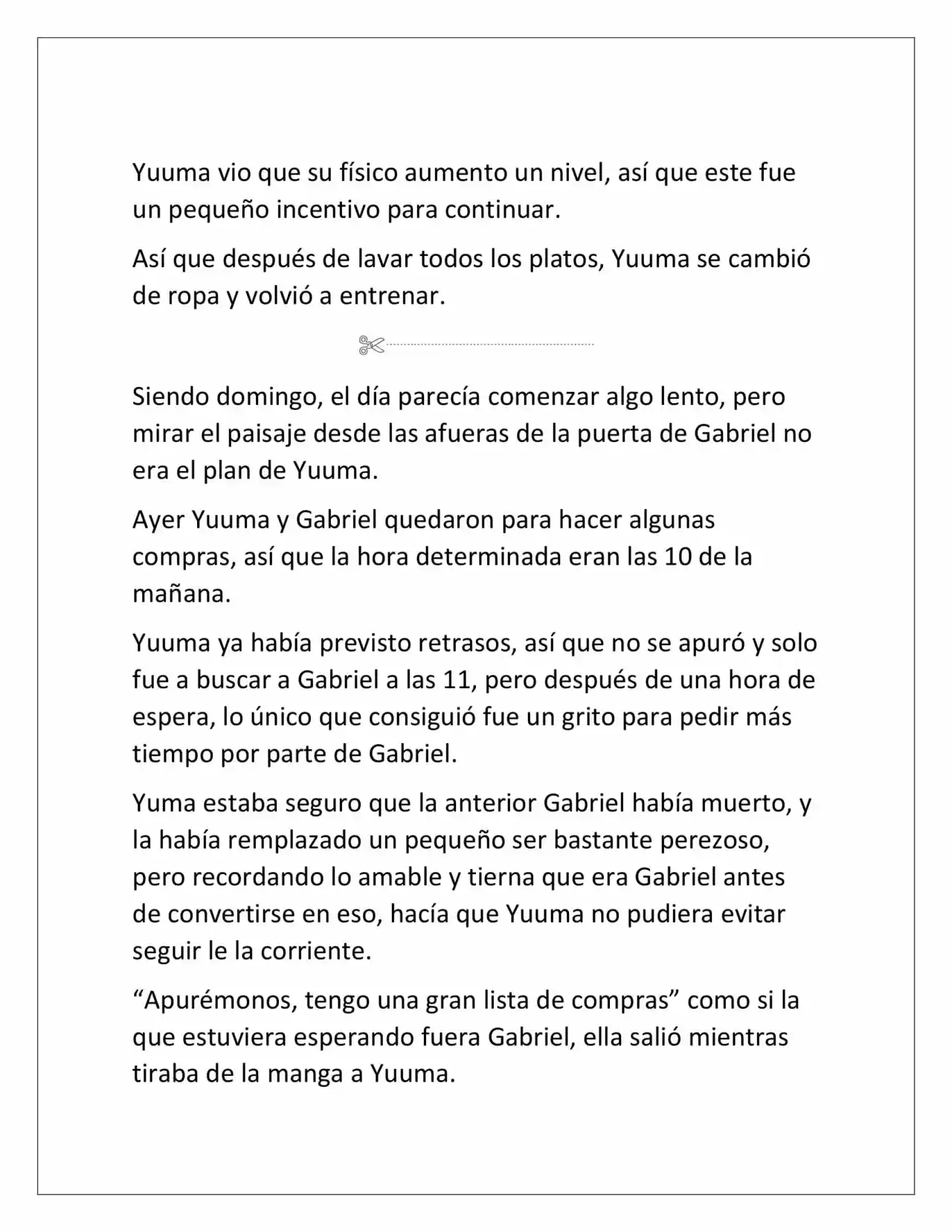 Yuuma vio que su físico aumento un nivel, así que este fue un pequeño incentivo para continuar.

Así que después de lavar todos los platos, Yuuma se cambió de ropa y volvió a entrenar.

Siendo domingo, el día parecía comenzar algo lento, pero mirar el paisaje desde las afueras de la puerta de Gabriel no era el plan de Yuuma.

Ayer Yuuma y Gabriel quedaron para hacer algunas compras, así que la hora determinada eran las 10 de la mañana.

Yuuma ya había previsto retrasos, así que no se apuró y solo fue a buscar a Gabriel a las 11, pero después de una hora de espera, lo único que consiguió fue un grito para pedir más tiempo por parte de Gabriel.

Yuma estaba seguro que la anterior Gabriel había muerto, y la había remplazado un pequeño ser bastante perezoso, pero recordando lo amable y tierna que era Gabriel antes de convertirse en eso, hacía que Yuuma no pudiera evitar seguir le la corriente.

“Apurémonos, tengo una gran lista de compras” como si la que estuviera esperando fuera Gabriel, ella salió mientras tiraba de la manga a Yuuma.